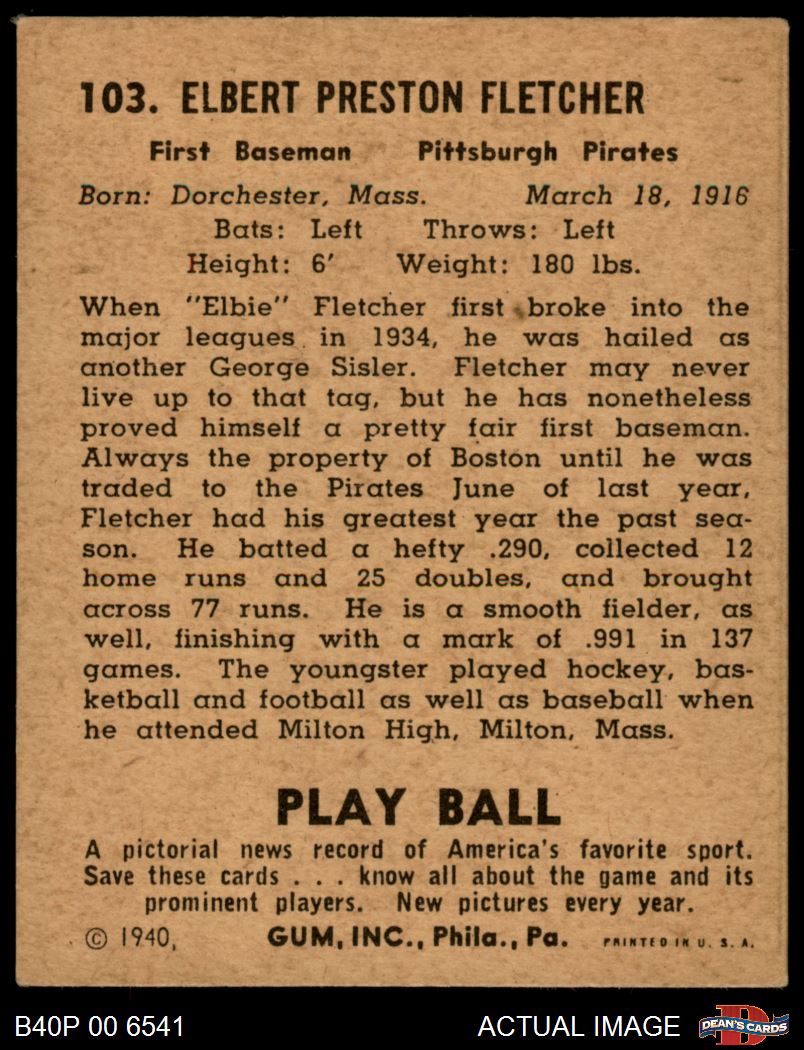 103. ELBERT PRESTON FLETCHER

First Baseman Pittsburgh Pirates

Born: Dorchester, Mass. March 18, 1916
Bats: Left Throws: Left
Height: 6' Weight: 180 lbs.

When "Elbie" Fletcher first broke into the major leagues in 1934, he was hailed as another George Sisler. Fletcher may never live up to that tag, but he has nonetheless proved himself a pretty fair first baseman. Always the property of Boston until he was traded to the Pirates June of last year, Fletcher had his greatest year the past season. He batted a hefty .290, collected 12 home runs and 25 doubles, and brought across 77 runs. He is a smooth fielder, as well, finishing with a mark of .991 in 137 games. The youngster played hockey, basketball and football as well as baseball when he attended Milton High, Milton, Mass.

PLAY BALL

A pictorial news record of America's favorite sport. Save these cards . . . know all about the game and its prominent players. New pictures every year.

© 1940, GUM, INC., Phila., Pa. PRINTED IN U. S. A.

B40P 00 6541

ACTUAL IMAGE

DEAN'S CARDS